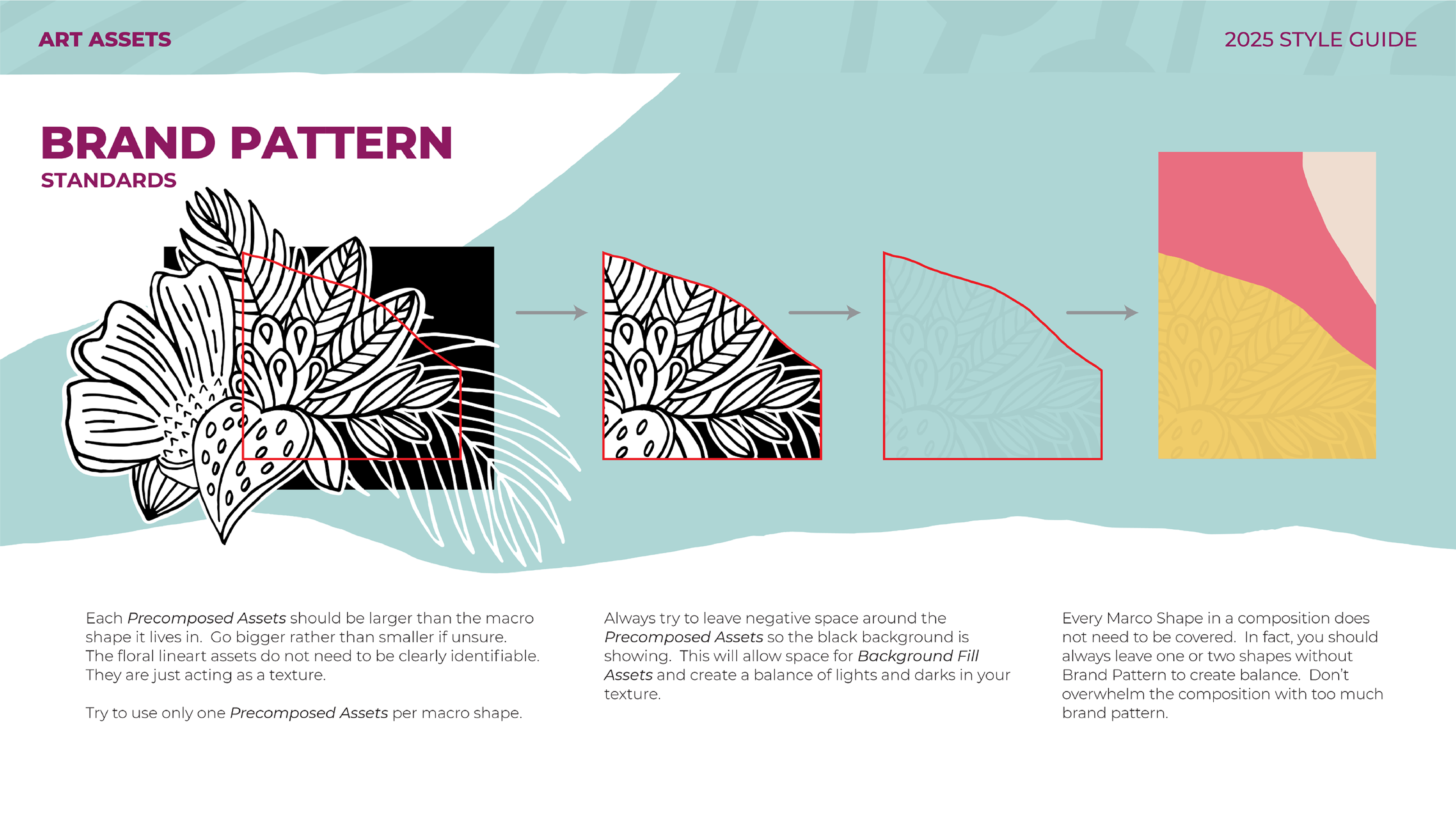 ART ASSETS

2025 STYLE GUIDE

BRAND PATTERN
STANDARDS

Each Precomposed Assets should be larger than the macro shape it lives in. Go bigger rather than smaller if unsure. The floral lineart assets do not need to be clearly identifiable. They are just acting as a texture.

Try to use only one Precomposed Assets per macro shape.

Always try to leave negative space around the Precomposed Assets so the black background is showing. This will allow space for Background Fill Assets and create a balance of lights and darks in your texture.

Every Marco Shape in a composition does not need to be covered. In fact, you should always leave one or two shapes without Brand Pattern to create balance. Don't overwhelm the composition with too much brand pattern.